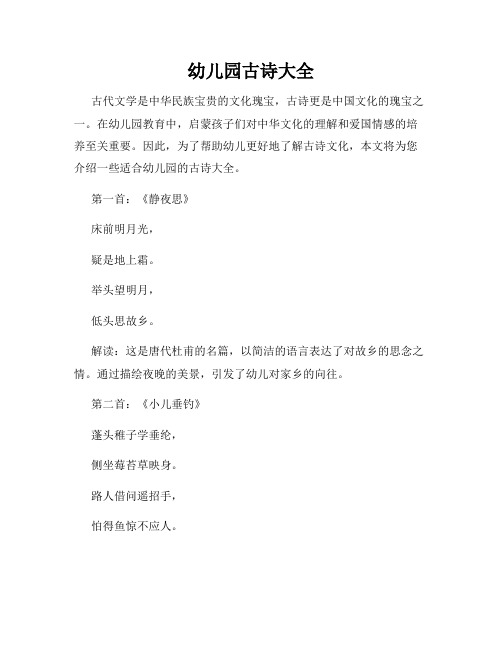 幼儿园古诗大全

古代文学是中华民族宝贵的文化瑰宝，古诗更是中国文化的瑰宝之一。在幼儿园教育中，启蒙孩子们对中华文化的理解和爱国情感的培养至关重要。因此，为了帮助幼儿更好地了解古诗文化，本文将为您介绍一些适合幼儿园的古诗大全。

第一首：《静夜思》

床前明月光，

疑是地上霜。

举头望明月，

低头思故乡。

解读：这是唐代杜甫的名篇，以简洁的语言表达了对故乡的思念之情。通过描绘夜晚的美景，引发了幼儿对家乡的向往。

第二首：《小儿垂钓》

蓬头稚子学垂纶，

侧坐莓苔草映身。

路人借问遥招手，

怕得鱼惊不应人。